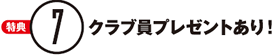 特典 7 クラブ員プレゼントあり！